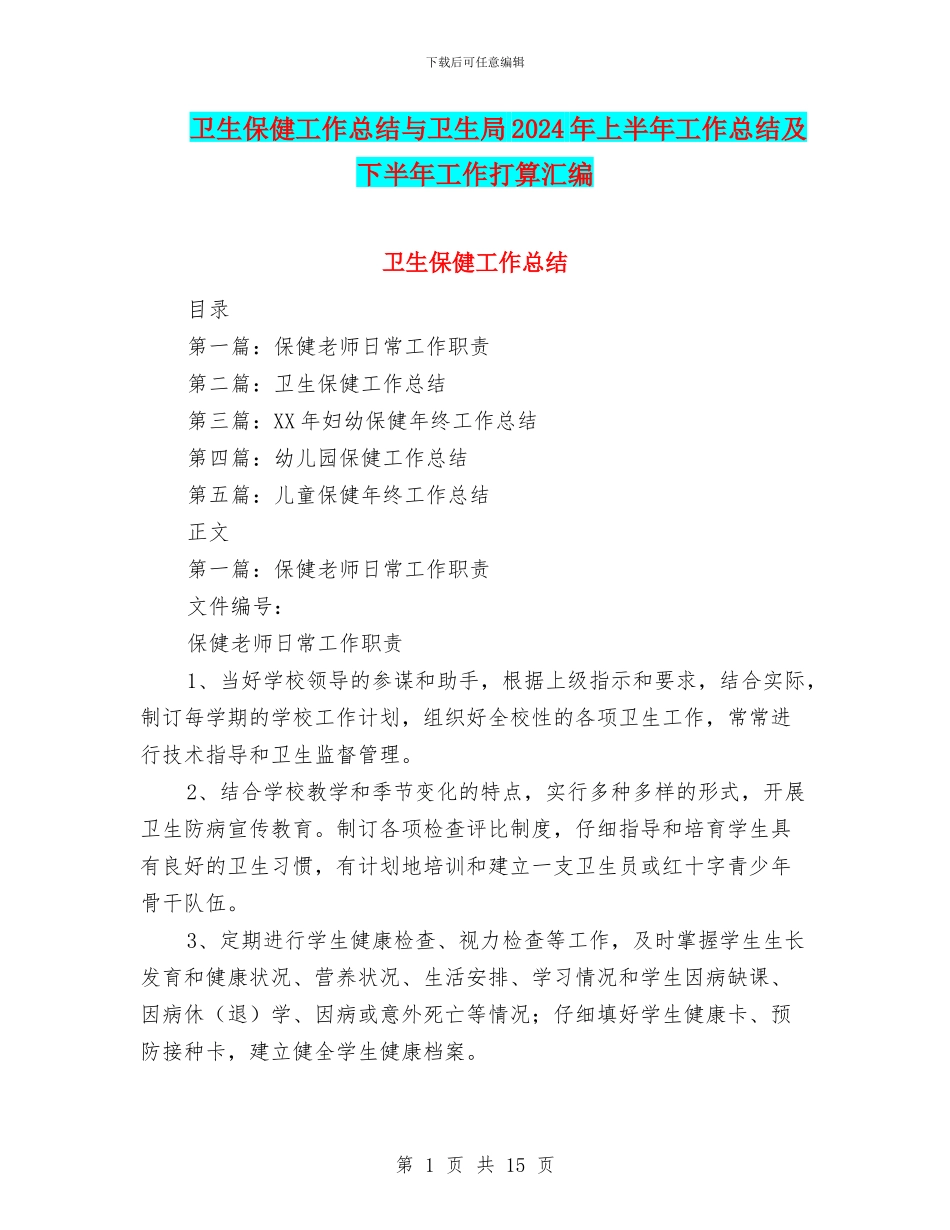 下载后可任意编辑

卫生保健工作总结与卫生局2024年上半年工作总结及下半年工作打算汇编

卫生保健工作总结

目录

第一篇：保健老师日常工作职责

第二篇：卫生保健工作总结

第三篇：XX年妇幼保健年终工作总结

第四篇：幼儿园保健工作总结

第五篇：儿童保健年终工作总结

正文

第一篇：保健老师日常工作职责

文件编号：

保健老师日常工作职责

1、当好学校领导的参谋和助手，根据上级指示和要求，结合实际，制订每学期的学校工作计划，组织好全校性的各项卫生工作，常常进行技术指导和卫生监督管理。

2、结合学校教学和季节变化的特点，实行多种多样的形式，开展卫生防病宣传教育。制订各项检查评比制度，仔细指导和培育学生具有良好的卫生习惯，有计划地培训和建立一支卫生员或红十字青少年骨干队伍。

3、定期进行学生健康检查、视力检查等工作，及时掌握学生生长发育和健康状况、营养状况、生活安排、学习情况和学生因病缺课、因病休（退）学、因病或意外死亡等情况；仔细填好学生健康卡、预防接种卡，建立健全学生健康档案。

第 1 页 共 15 页